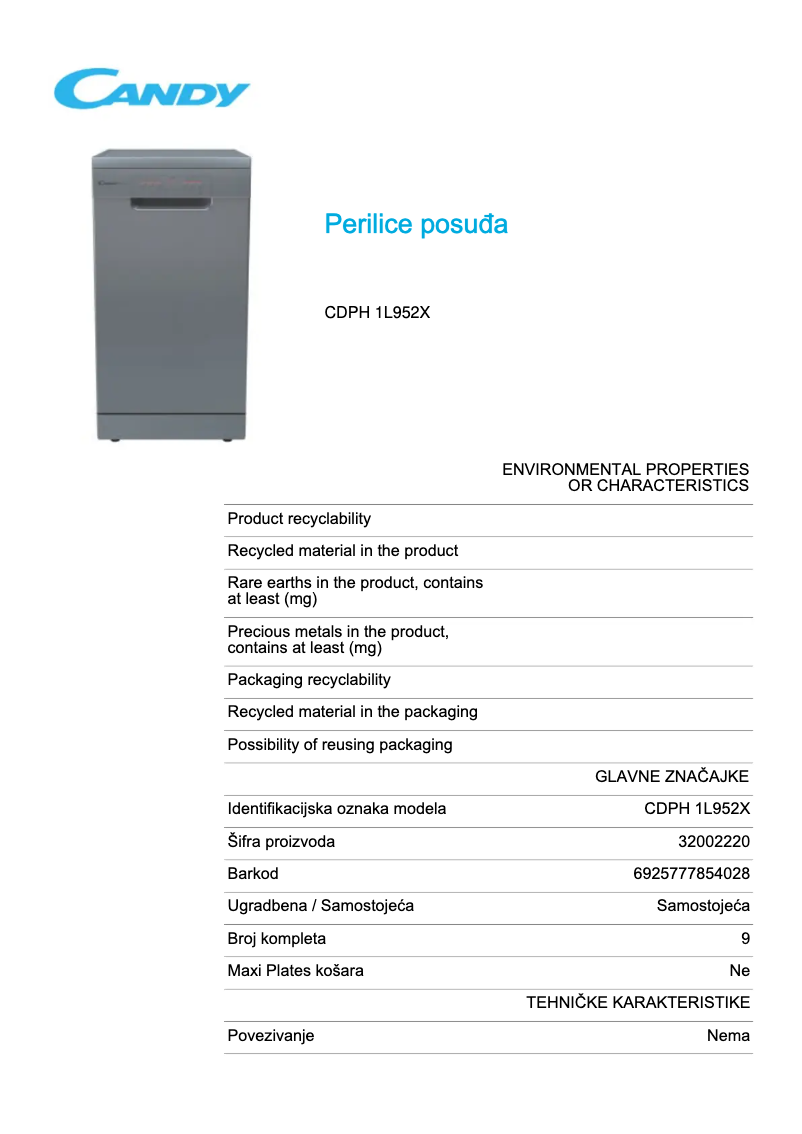 CANDY

Perilice posuđa

CDPH 1L952X

| | ENVIRONMENTAL PROPERTIES OR CHARACTERISTICS |
|---|---|
| Product recyclability | |
| Recycled material in the product | |
| Rare earths in the product, contains at least (mg) | |
| Precious metals in the product, contains at least (mg) | |
| Packaging recyclability | |
| Recycled material in the packaging | |
| Possibility of reusing packaging | |
| | GLAVNE ZNAČAJKE |
| Identifikacijska oznaka modela | CDPH 1L952X |
| Šifra proizvoda | 32002220 |
| Barkod | 6925777854028 |
| Ugradbena / Samostojeća | Samostojeća |
| Broj kompleta | 9 |
| Maxi Plates košara | Ne |
| | TEHNIČKE KARAKTERISTIKE |
| Povezivanje | Nema |